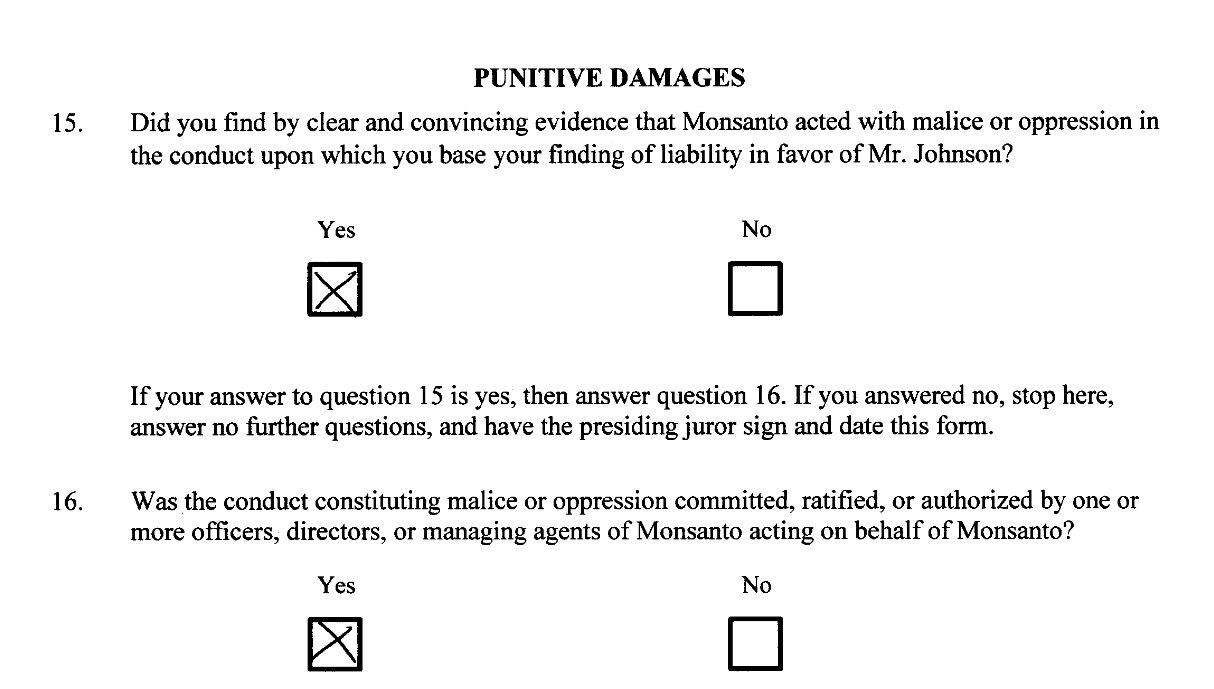 PUNITIVE DAMAGES

15. Did you find by clear and convincing evidence that Monsanto acted with malice or oppression in the conduct upon which you base your finding of liability in favor of Mr. Johnson?

Yes ☒ No ☐

If your answer to question 15 is yes, then answer question 16. If you answered no, stop here, answer no further questions, and have the presiding juror sign and date this form.

16. Was the conduct constituting malice or oppression committed, ratified, or authorized by one or more officers, directors, or managing agents of Monsanto acting on behalf of Monsanto?

Yes ☒ No ☐